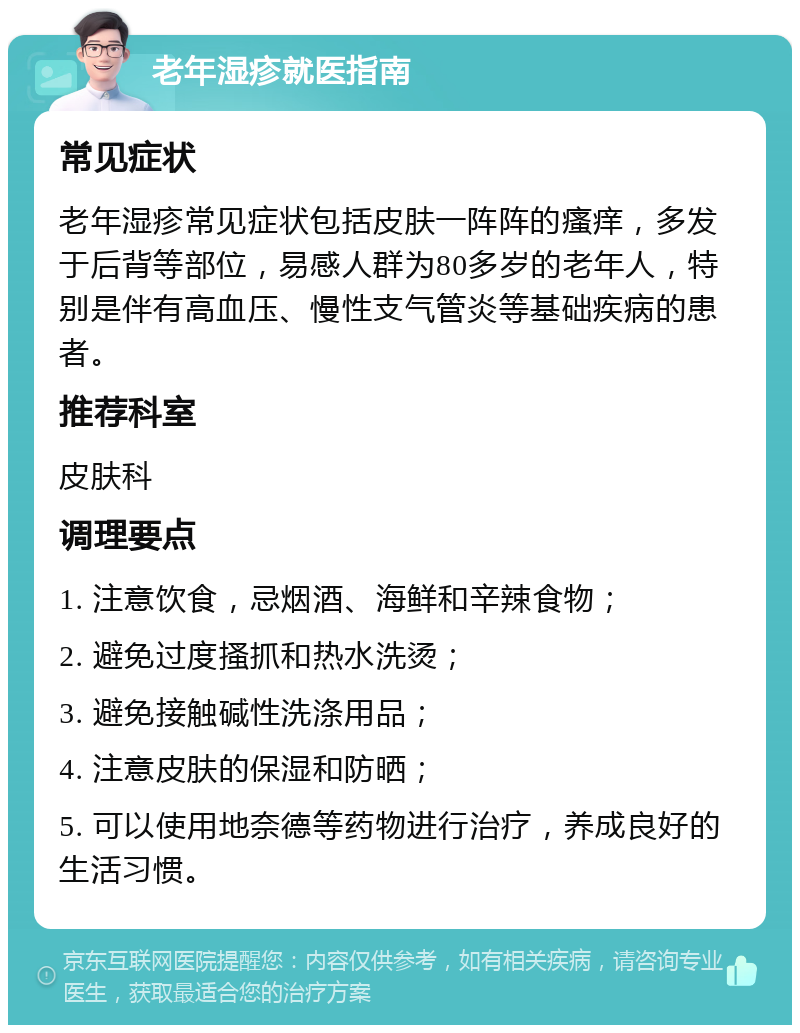 老年湿疹就医指南

常见症状

老年湿疹常见症状包括皮肤一阵阵的瘙痒，多发于后背等部位，易感人群为80多岁的老年人，特别是伴有高血压、慢性支气管炎等基础疾病的患者。

推荐科室

皮肤科

调理要点

1. 注意饮食，忌烟酒、海鲜和辛辣食物；

2. 避免过度搔抓和热水洗烫；

3. 避免接触碱性洗涤用品；

4. 注意皮肤的保湿和防晒；

5. 可以使用地奈德等药物进行治疗，养成良好的生活习惯。

京东互联网医院提醒您：内容仅供参考，如有相关疾病，请咨询专业医生，获取最适合您的治疗方案